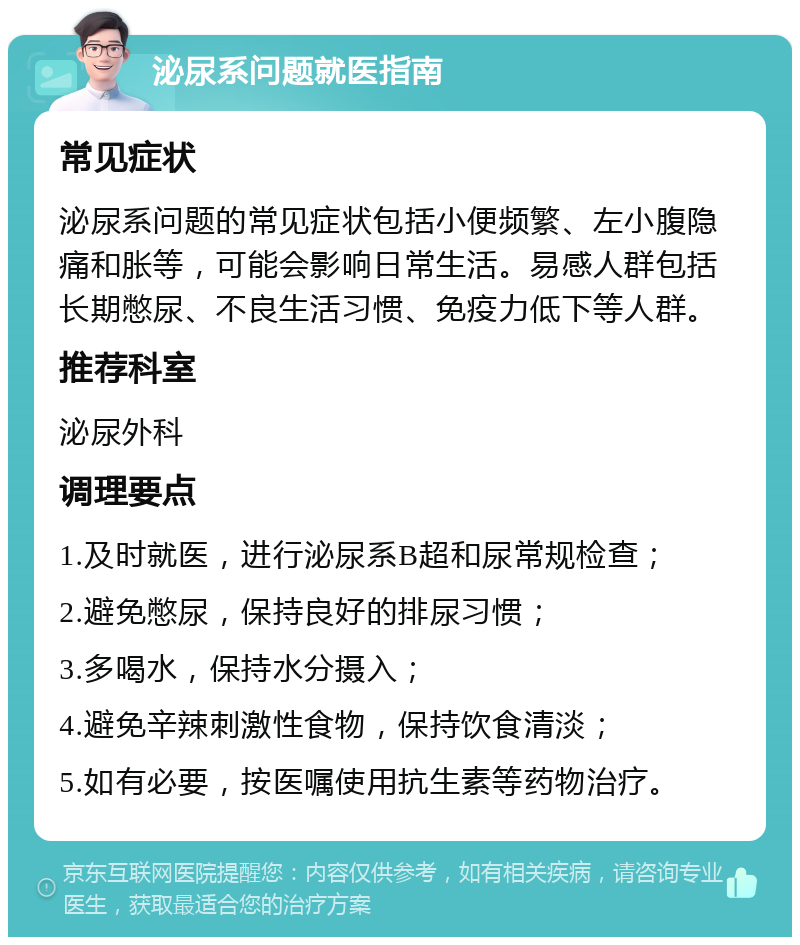 泌尿系问题就医指南

常见症状

泌尿系问题的常见症状包括小便频繁、左小腹隐痛和胀等，可能会影响日常生活。易感人群包括长期憋尿、不良生活习惯、免疫力低下等人群。

推荐科室

泌尿外科

调理要点

1.及时就医，进行泌尿系B超和尿常规检查；

2.避免憋尿，保持良好的排尿习惯；

3.多喝水，保持水分摄入；

4.避免辛辣刺激性食物，保持饮食清淡；

5.如有必要，按医嘱使用抗生素等药物治疗。

京东互联网医院提醒您：内容仅供参考，如有相关疾病，请咨询专业医生，获取最适合您的治疗方案